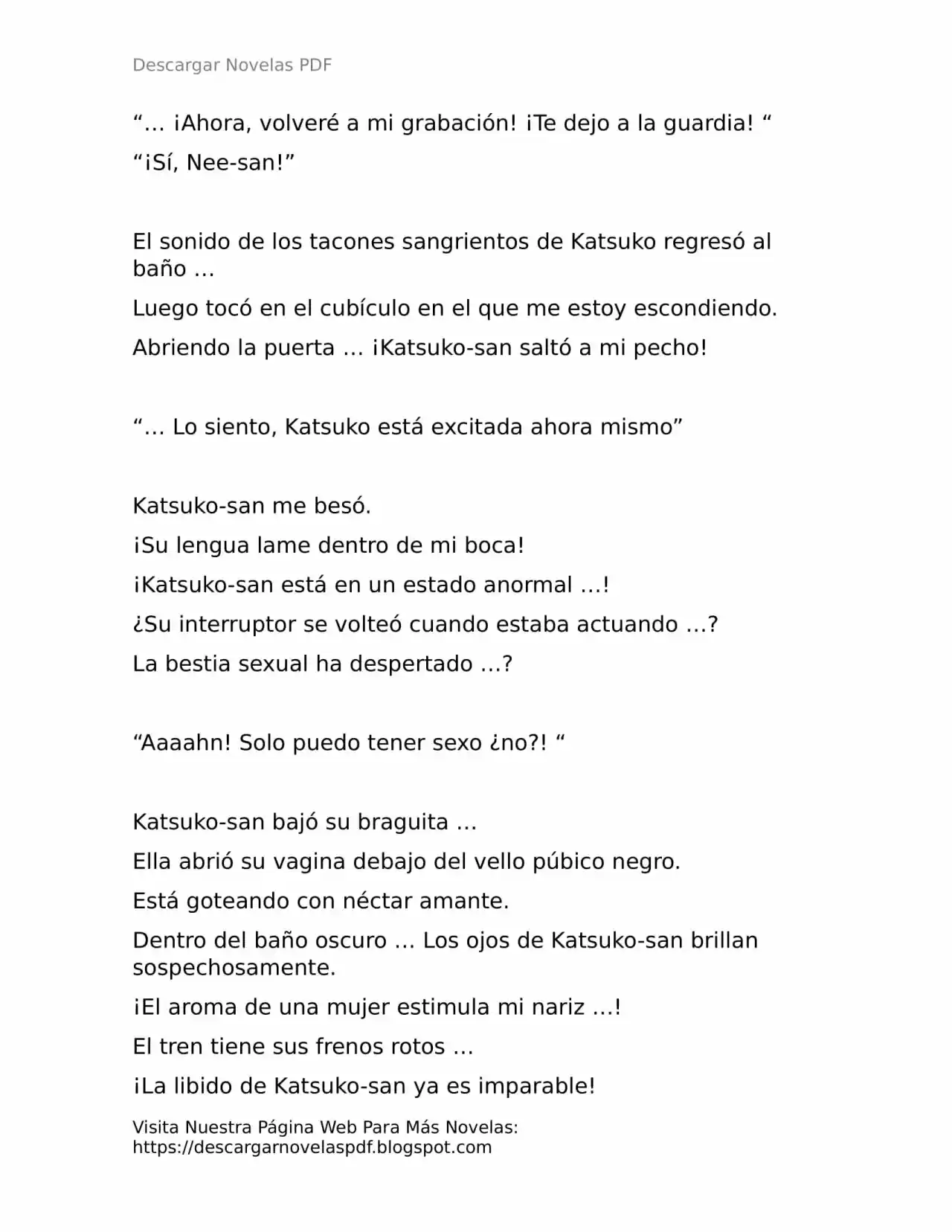 Descargar Novelas PDF

"… ¡Ahora, volveré a mi grabación! ¡Te dejo a la guardia! "

"¡Sí, Nee-san!"

El sonido de los tacones sangrientos de Katsuko regresó al baño …

Luego tocó en el cubículo en el que me estoy escondiendo.

Abriendo la puerta … ¡Katsuko-san saltó a mi pecho!

"… Lo siento, Katsuko está excitada ahora mismo"

Katsuko-san me besó.

¡Su lengua lame dentro de mi boca!

¡Katsuko-san está en un estado anormal …!

¿Su interruptor se volteó cuando estaba actuando …?

La bestia sexual ha despertado …?

"Aaaahn! Solo puedo tener sexo ¿no?! "

Katsuko-san bajó su braguita …

Ella abrió su vagina debajo del vello púbico negro.

Está goteando con néctar amante.

Dentro del baño oscuro … Los ojos de Katsuko-san brillan sospechosamente.

¡El aroma de una mujer estimula mi nariz …!

El tren tiene sus frenos rotos …

¡La libido de Katsuko-san ya es imparable!

Visita Nuestra Página Web Para Más Novelas:
https://descargarnovelaspdf.blogspot.com